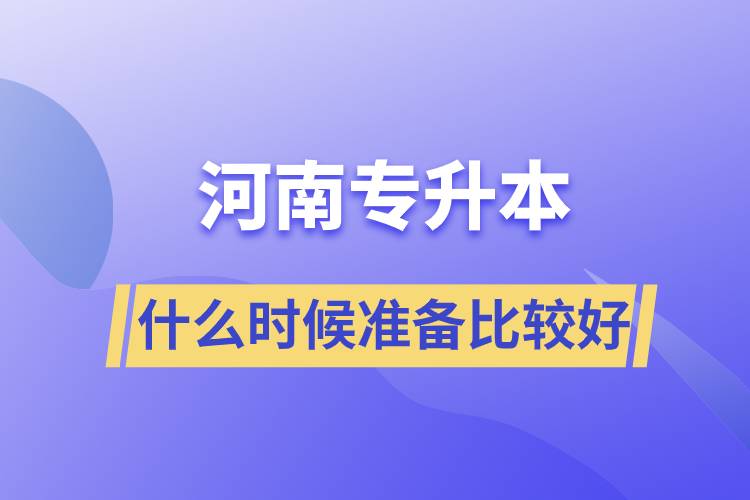 河南专升本

什么时候准备比较好